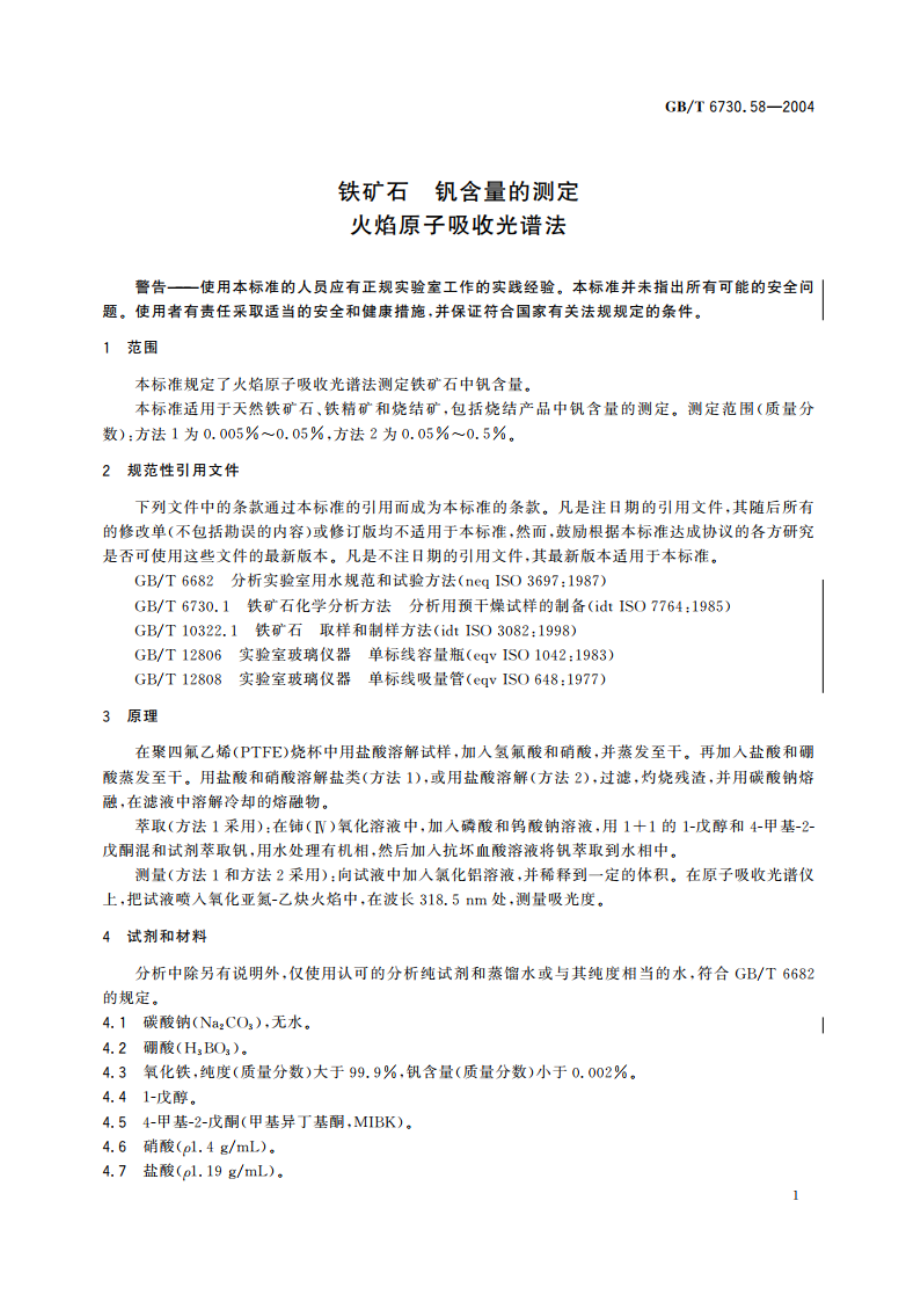 GB/T 6730.58—2004

铁矿石 钒含量的测定
火焰原子吸收光谱法

警告——使用本标准的人员应有正规实验室工作的实践经验。本标准并未指出所有可能的安全问题。使用者有责任采取适当的安全和健康措施，并保证符合国家有关法规规定的条件。

1 范围

本标准规定了火焰原子吸收光谱法测定铁矿石中钒含量。

本标准适用于天然铁矿石、铁精矿和烧结矿，包括烧结产品中钒含量的测定。测定范围(质量分数)：方法1为0.005%～0.05%，方法2为0.05%～0.5%。

2 规范性引用文件

下列文件中的条款通过本标准的引用而成为本标准的条款。凡是注日期的引用文件，其随后所有的修改单(不包括勘误的内容)或修订版均不适用于本标准，然而，鼓励根据本标准达成协议的各方研究是否可使用这些文件的最新版本。凡是不注日期的引用文件，其最新版本适用于本标准。

GB/T 6682 分析实验室用水规范和试验方法(neq ISO 3697:1987)

GB/T 6730.1 铁矿石化学分析方法 分析用预干燥试样的制备(idt ISO 7764:1985)

GB/T 10322.1 铁矿石 取样和制样方法(idt ISO 3082:1998)

GB/T 12806 实验室玻璃仪器 单标线容量瓶(eqv ISO 1042:1983)

GB/T 12808 实验室玻璃仪器 单标线吸量管(eqv ISO 648:1977)

3 原理

在聚四氟乙烯(PTFE)烧杯中用盐酸溶解试样，加入氢氟酸和硝酸，并蒸发至干。再加入盐酸和硼酸蒸发至干。用盐酸和硝酸溶解盐类(方法1)，或用盐酸溶解(方法2)，过滤，灼烧残渣，并用碳酸钠熔融，在滤液中溶解冷却的熔融物。

萃取(方法1采用)：在铈(Ⅳ)氧化溶液中，加入磷酸和钨酸钠溶液，用1+1的1-戊醇和4-甲基-2-戊酮混和试剂萃取钒，用水处理有机相，然后加入抗坏血酸溶液将钒萃取到水相中。

测量(方法1和方法2采用)：向试液中加入氯化铝溶液，并稀释到一定的体积。在原子吸收光谱仪上，把试液喷入氧化亚氮-乙炔火焰中，在波长318.5 nm处，测量吸光度。

4 试剂和材料

分析中除另有说明外，仅使用认可的分析纯试剂和蒸馏水或与其纯度相当的水，符合GB/T 6682的规定。

4.1 碳酸钠($Na_2CO_3$)，无水。

4.2 硼酸($H_3BO_3$)。

4.3 氧化铁，纯度(质量分数)大于99.9%，钒含量(质量分数)小于0.002%。

4.4 1-戊醇。

4.5 4-甲基-2-戊酮(甲基异丁基酮，MIBK)。

4.6 硝酸($\rho$1.4 g/mL)。

4.7 盐酸($\rho$1.19 g/mL)。

1